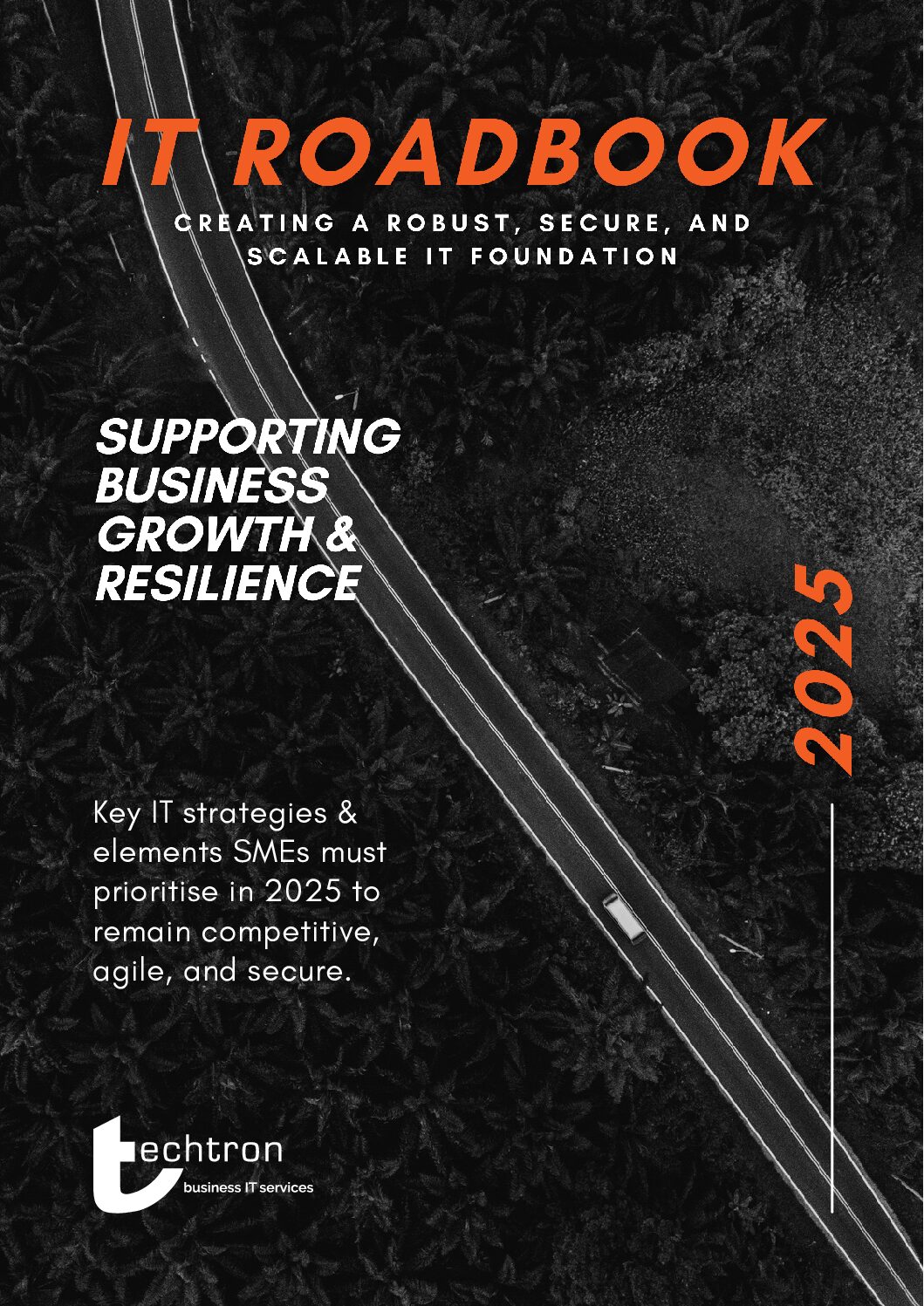 IT ROADBOOK

CREATING A ROBUST, SECURE, AND SCALABLE IT FOUNDATION

SUPPORTING BUSINESS GROWTH & RESILIENCE

2025

Key IT strategies & elements SMEs must prioritise in 2025 to remain competitive, agile, and secure.

techtron
business IT services